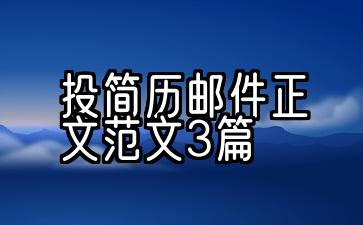 投简历邮件正文范文3篇